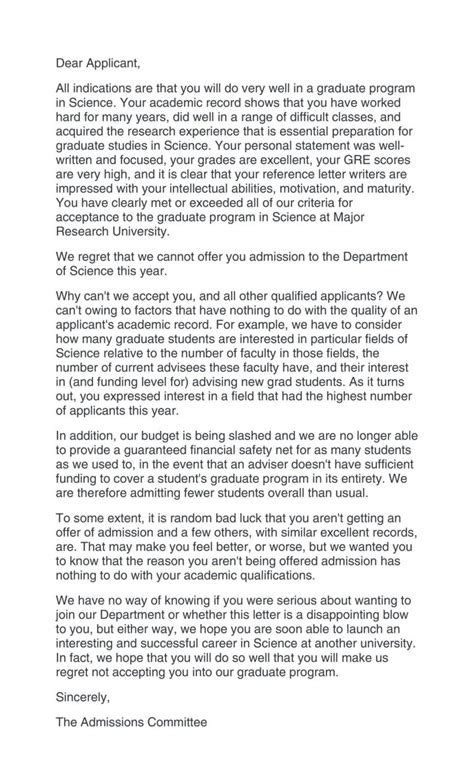 Dear Applicant,

All indications are that you will do very well in a graduate program in Science. Your academic record shows that you have worked hard for many years, did well in a range of difficult classes, and acquired the research experience that is essential preparation for graduate studies in Science. Your personal statement was well-written and focused, your grades are excellent, your GRE scores are very high, and it is clear that your reference letter writers are impressed with your intellectual abilities, motivation, and maturity. You have clearly met or exceeded all of our criteria for acceptance to the graduate program in Science at Major Research University.

We regret that we cannot offer you admission to the Department of Science this year.

Why can't we accept you, and all other qualified applicants? We can't owing to factors that have nothing to do with the quality of an applicant's academic record. For example, we have to consider how many graduate students are interested in particular fields of Science relative to the number of faculty in those fields, the number of current advisees these faculty have, and their interest in (and funding level for) advising new grad students. As it turns out, you expressed interest in a field that had the highest number of applicants this year.

In addition, our budget is being slashed and we are no longer able to provide a guaranteed financial safety net for as many students as we used to, in the event that an adviser doesn't have sufficient funding to cover a student's graduate program in its entirety. We are therefore admitting fewer students overall than usual.

To some extent, it is random bad luck that you aren't getting an offer of admission and a few others, with similar excellent records, are. That may make you feel better, or worse, but we wanted you to know that the reason you aren't being offered admission has nothing to do with your academic qualifications.

We have no way of knowing if you were serious about wanting to join our Department or whether this letter is a disappointing blow to you, but either way, we hope you are soon able to launch an interesting and successful career in Science at another university. In fact, we hope that you will do so well that you will make us regret not accepting you into our graduate program.

Sincerely,

The Admissions Committee